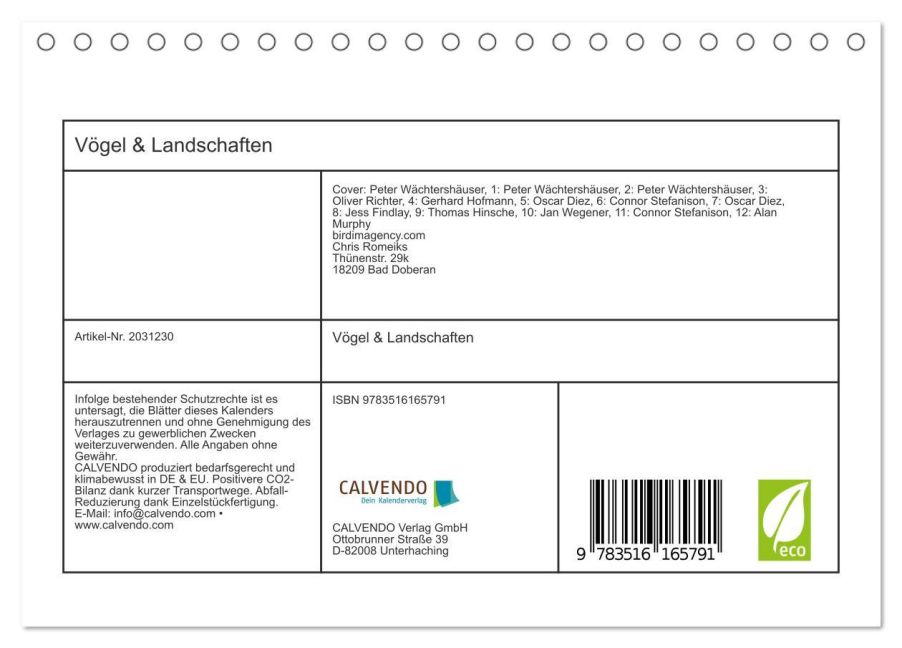 Vögel & Landschaften

Cover: Peter Wächtershäuser, 1: Peter Wächtershäuser, 2: Peter Wächtershäuser, 3: Oliver Richter, 4: Gerhard Hofmann, 5: Oscar Diez, 6: Connor Stefanison, 7: Oscar Diez, 8: Jess Findlay, 9: Thomas Hinsche, 10: Jan Wegener, 11: Connor Stefanison, 12: Alan Murphy
birdimagency.com
Chris Romeiks
Thünenstr. 29k
18209 Bad Doberan

Artikel-Nr. 2031230

Vögel & Landschaften

Infolge bestehender Schutzrechte ist es untersagt, die Blätter dieses Kalenders herauszutrennen und ohne Genehmigung des Verlages zu gewerblichen Zwecken weiterzuverwenden. Alle Angaben ohne Gewähr.
CALVENDO produziert bedarfsgerecht und klimabewusst in DE & EU. Positivere CO2-Bilanz dank kurzer Transportwege. Abfall-Reduzierung dank Einzelstückfertigung.
E-Mail: info@calvendo.com • www.calvendo.com

ISBN 9783516165791

CALVENDO
Dein Kalenderverlag

CALVENDO Verlag GmbH
Ottobrunner Straße 39
D-82008 Unterhaching

9 783516 165791

eco